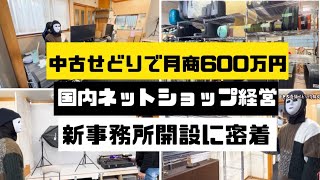 中古せどりで月商600万円

国内ネットショップ経営

新事務所開設に密着